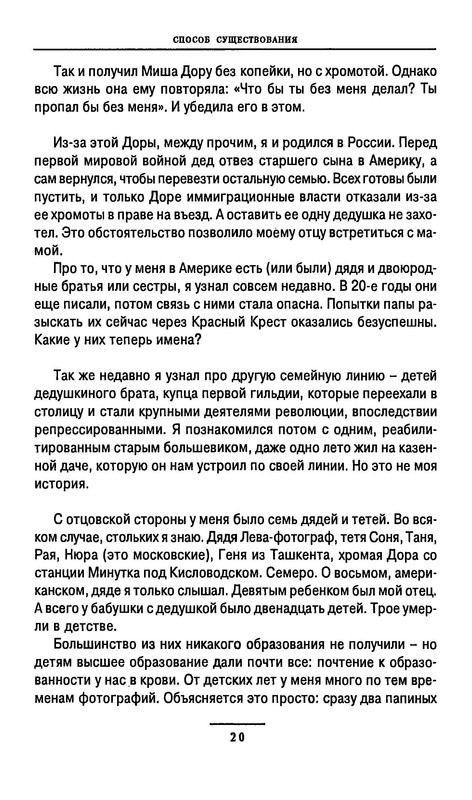 СПОСОБ СУЩЕСТВОВАНИЯ

Так и получил Миша Дору без копейки, но с хромотой. Однако всю жизнь она ему повторяла: «Что бы ты без меня делал? Ты пропал бы без меня». И убедила его в этом.

Из-за этой Доры, между прочим, я и родился в России. Перед первой мировой войной дед отвез старшего сына в Америку, а сам вернулся, чтобы перевезти остальную семью. Всех готовы были пустить, и только Доре иммиграционные власти отказали из-за ее хромоты в праве на въезд. А оставить ее одну дедушка не захотел. Это обстоятельство позволило моему отцу встретиться с мамой.

Про то, что у меня в Америке есть (или были) дядя и двоюродные братья или сестры, я узнал совсем недавно. В 20-е годы они еще писали, потом связь с ними стала опасна. Попытки папы разыскать их сейчас через Красный Крест оказались безуспешны. Какие у них теперь имена?

Так же недавно я узнал про другую семейную линию – детей дедушкиного брата, купца первой гильдии, которые переехали в столицу и стали крупными деятелями революции, впоследствии репрессированными. Я познакомился потом с одним, реабилитированным старым большевиком, даже одно лето жил на казенной даче, которую он нам устроил по своей линии. Но это не моя история.

С отцовской стороны у меня было семь дядей и тетей. Во всяком случае, стольких я знаю. Дядя Лева-фотограф, тетя Соня, Таня, Рая, Нюра (это московские), Геня из Ташкента, хромая Дора со станции Минутка под Кисловодском. Семеро. О восьмом, американском, дяде я только слышал. Девятым ребенком был мой отец. А всего у бабушки с дедушкой было двенадцать детей. Трое умерли в детстве.

Большинство из них никакого образования не получили – но детям высшее образование дали почти все: почтение к образованности у нас в крови. От детских лет у меня много по тем временам фотографий. Объясняется это просто: сразу два папиных

20